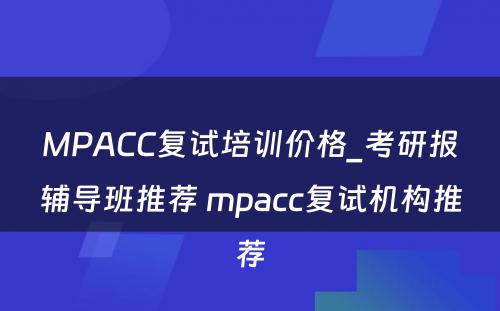 MPACC复试培训价格_考研报辅导班推荐 mpacc复试机构推荐